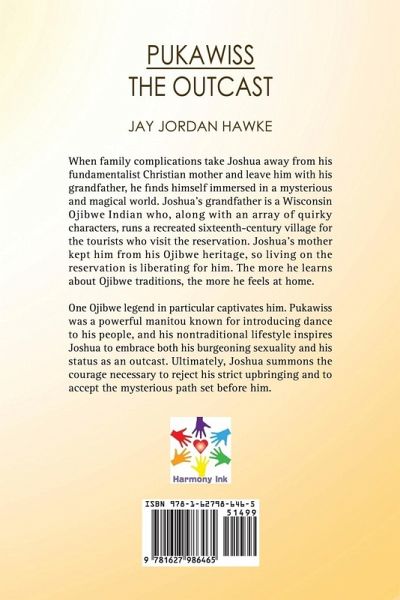 PUKAWISS
THE OUTCAST

JAY JORDAN HAWKE

When family complications take Joshua away from his fundamentalist Christian mother and leave him with his grandfather, he finds himself immersed in a mysterious and magical world. Joshua's grandfather is a Wisconsin Ojibwe Indian who, along with an array of quirky characters, runs a recreated sixteenth-century village for the tourists who visit the reservation. Joshua's mother kept him from his Ojibwe heritage, so living on the reservation is liberating for him. The more he learns about Ojibwe traditions, the more he feels at home.

One Ojibwe legend in particular captivates him. Pukawiss was a powerful manitou known for introducing dance to his people, and his nontraditional lifestyle inspires Joshua to embrace both his burgeoning sexuality and his status as an outcast. Ultimately, Joshua summons the courage necessary to reject his strict upbringing and to accept the mysterious path set before him.

Harmony Ink

ISBN 978-1-62798-646-5

51499

9 781627 986465